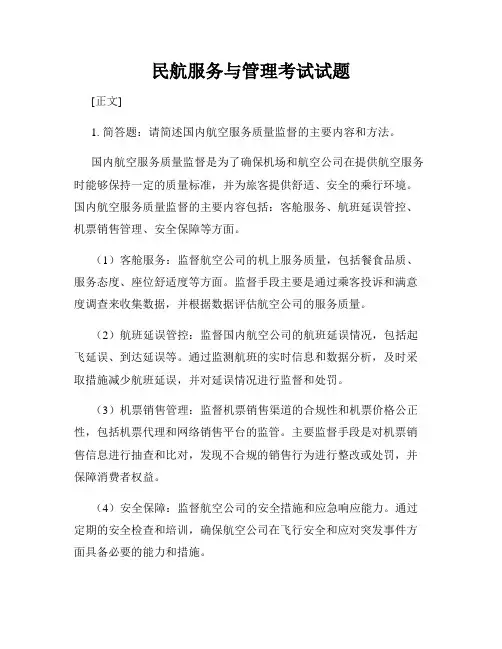 民航服务与管理考试试题

[正文]

1. 简答题：请简述国内航空服务质量监督的主要内容和方法。

国内航空服务质量监督是为了确保机场和航空公司在提供航空服务时能够保持一定的质量标准，并为旅客提供舒适、安全的乘行环境。国内航空服务质量监督的主要内容包括：客舱服务、航班延误管控、机票销售管理、安全保障等方面。

（1）客舱服务：监督航空公司的机上服务质量，包括餐食品质、服务态度、座位舒适度等方面。监督手段主要是通过乘客投诉和满意度调查来收集数据，并根据数据评估航空公司的服务质量。

（2）航班延误管控：监督国内航空公司的航班延误情况，包括起飞延误、到达延误等。通过监测航班的实时信息和数据分析，及时采取措施减少航班延误，并对延误情况进行监督和处罚。

（3）机票销售管理：监督机票销售渠道的合规性和机票价格公正性，包括机票代理和网络销售平台的监管。主要监督手段是对机票销售信息进行抽查和比对，发现不合规的销售行为进行整改或处罚，并保障消费者权益。

（4）安全保障：监督航空公司的安全措施和应急响应能力。通过定期的安全检查和培训，确保航空公司在飞行安全和应对突发事件方面具备必要的能力和措施。